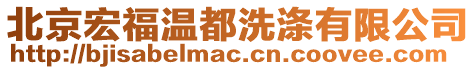 北京宏福温都洗涤有限公司
http://bjisabelmac.cn.coovee.com